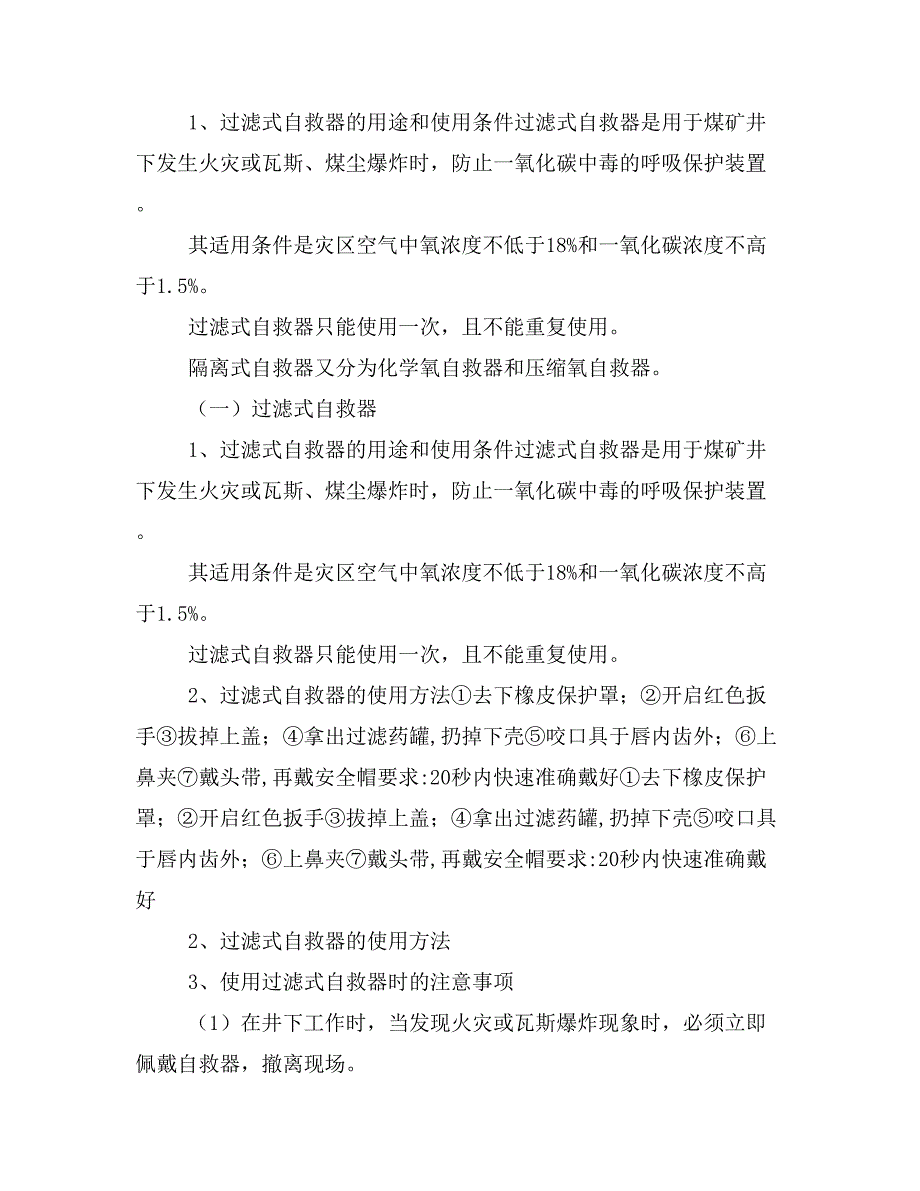 1、过滤式自救器的用途和使用条件过滤式自救器是用于煤矿井下发生火灾或瓦斯、煤尘爆炸时，防止一氧化碳中毒的呼吸保护装置。

其适用条件是灾区空气中氧浓度不低于18%和一氧化碳浓度不高于1.5%。

过滤式自救器只能使用一次，且不能重复使用。

隔离式自救器又分为化学氧自救器和压缩氧自救器。

（一）过滤式自救器

1、过滤式自救器的用途和使用条件过滤式自救器是用于煤矿井下发生火灾或瓦斯、煤尘爆炸时，防止一氧化碳中毒的呼吸保护装置。

其适用条件是灾区空气中氧浓度不低于18%和一氧化碳浓度不高于1.5%。

过滤式自救器只能使用一次，且不能重复使用。

2、过滤式自救器的使用方法①去下橡皮保护罩；②开启红色扳手③拔掉上盖；④拿出过滤药罐,扔掉下壳⑤咬口具于唇内齿外；⑥上鼻夹⑦戴头带,再戴安全帽要求:20秒内快速准确戴好①去下橡皮保护罩；②开启红色扳手③拔掉上盖；④拿出过滤药罐,扔掉下壳⑤咬口具于唇内齿外；⑥上鼻夹⑦戴头带,再戴安全帽要求:20秒内快速准确戴好

2、过滤式自救器的使用方法

3、使用过滤式自救器时的注意事项

（1）在井下工作时，当发现火灾或瓦斯爆炸现象时，必须立即佩戴自救器，撤离现场。